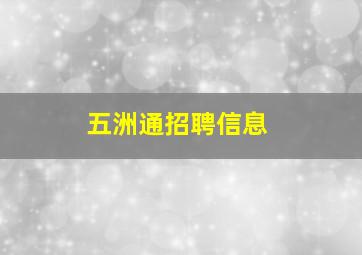 五洲通招聘信息